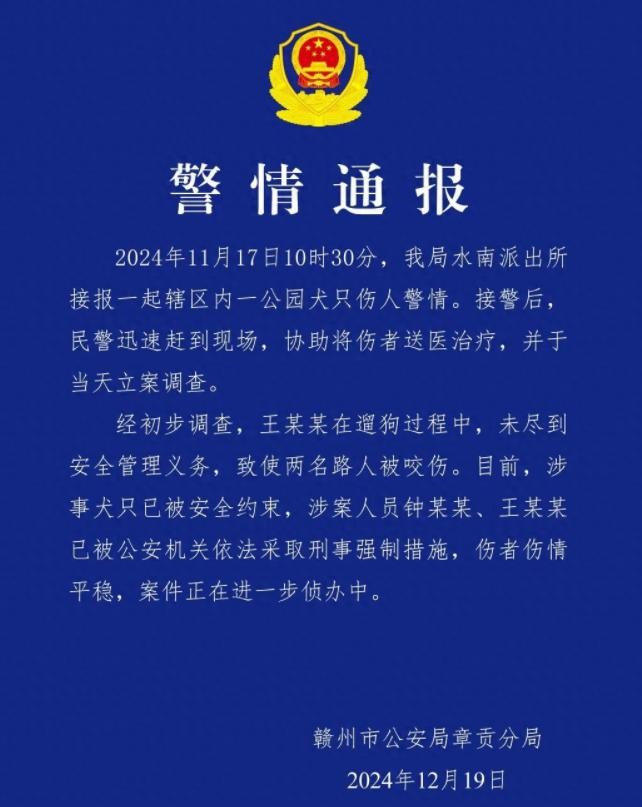 警情通报

2024年11月17日10时30分，我局水南派出所接报一起辖区内一公园犬只伤人警情。接警后，民警迅速赶到现场，协助将伤者送医治疗，并于当天立案调查。

经初步调查，王某某在遛狗过程中，未尽到安全管理义务，致使两名路人被咬伤。目前，涉事犬只已被安全约束，涉案人员钟某某、王某某已被公安机关依法采取刑事强制措施，伤者伤情平稳，案件正在进一步侦办中。

赣州市公安局章贡分局
2024年12月19日